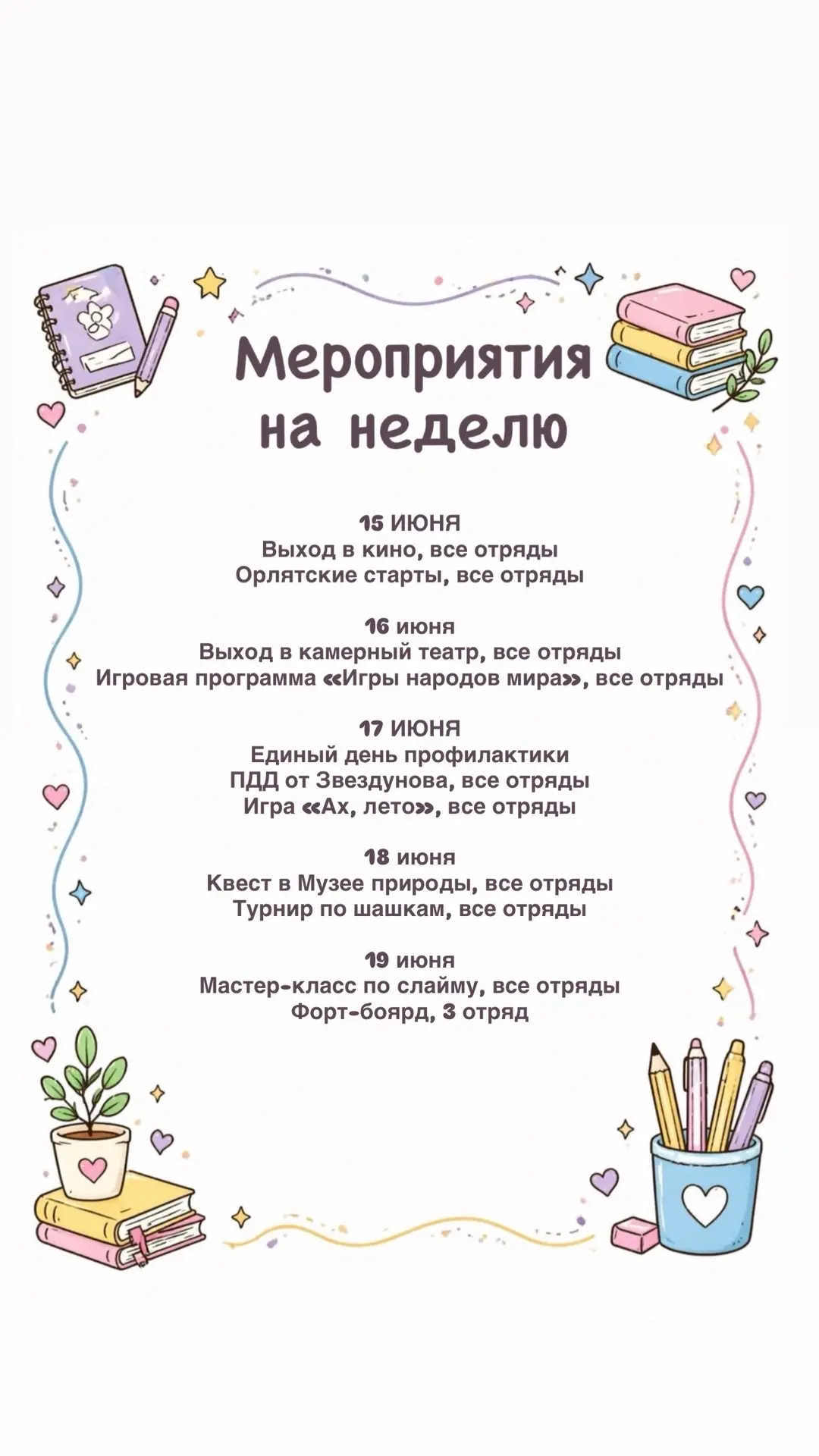 Мероприятия на неделю

15 ИЮНЯ
Выход в кино, все отряды
Орлятские старты, все отряды

16 июня
Выход в камерный театр, все отряды
Игровая программа «Игры народов мира», все отряды

17 ИЮНЯ
Единый день профилактики
ПДД от Звездунова, все отряды
Игра «Ах, лето», все отряды

18 июня
Квест в Музее природы, все отряды
Турнир по шашкам, все отряды

19 июня
Мастер-класс по слайму, все отряды
Форт-боярд, 3 отряд